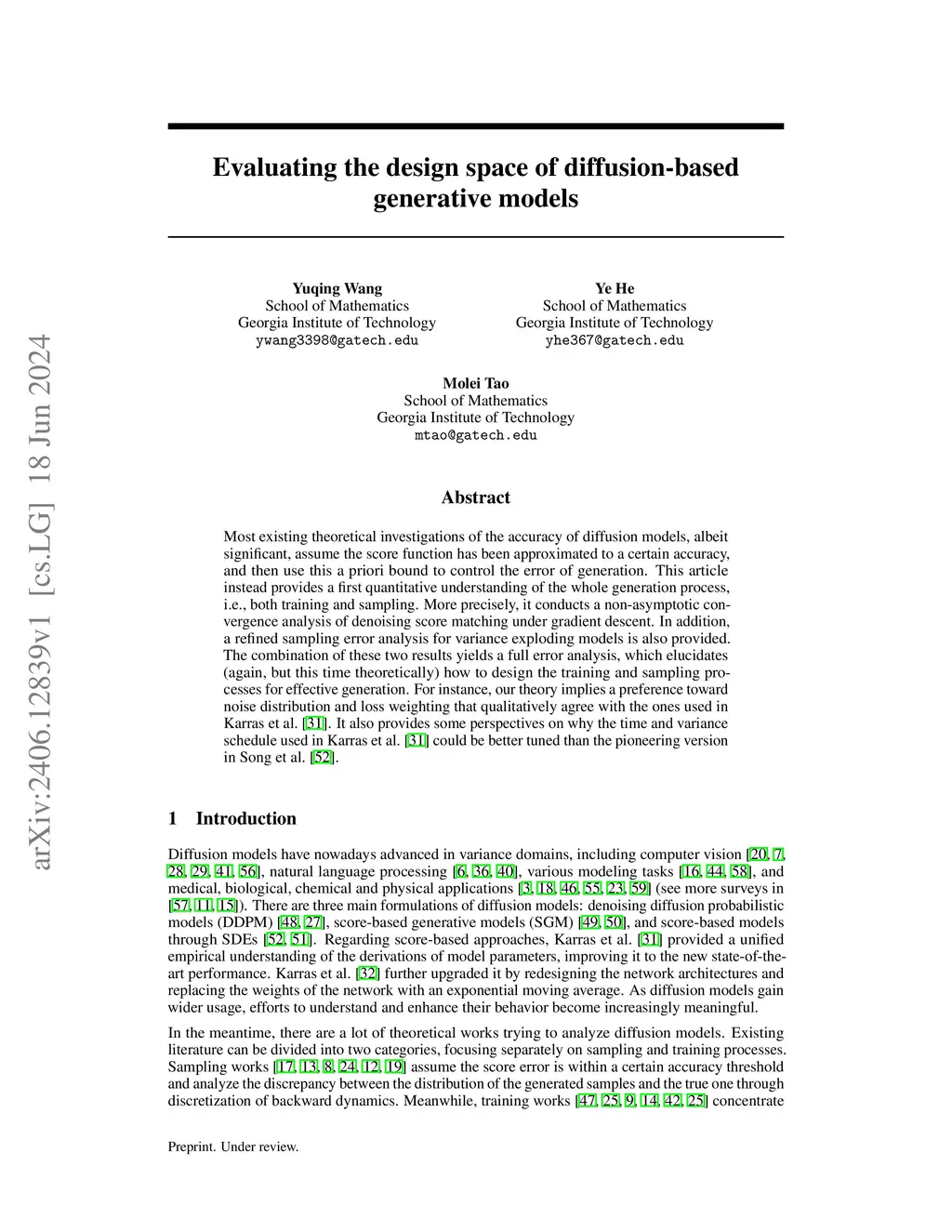 arXiv:2406.12839v1 [cs.LG] 18 Jun 2024

Evaluating the design space of diffusion-based generative models

Yuqing Wang
School of Mathematics
Georgia Institute of Technology
ywang3398@gatech.edu

Ye He
School of Mathematics
Georgia Institute of Technology
yhe367@gatech.edu

Molei Tao
School of Mathematics
Georgia Institute of Technology
mtao@gatech.edu

Abstract

Most existing theoretical investigations of the accuracy of diffusion models, albeit significant, assume the score function has been approximated to a certain accuracy, and then use this a priori bound to control the error of generation. This article instead provides a first quantitative understanding of the whole generation process, i.e., both training and sampling. More precisely, it conducts a non-asymptotic convergence analysis of denoising score matching under gradient descent. In addition, a refined sampling error analysis for variance exploding models is also provided. The combination of these two results yields a full error analysis, which elucidates (again, but this time theoretically) how to design the training and sampling processes for effective generation. For instance, our theory implies a preference toward noise distribution and loss weighting that qualitatively agree with the ones used in Karras et al. [31]. It also provides some perspectives on why the time and variance schedule used in Karras et al. [31] could be better tuned than the pioneering version in Song et al. [52].

1 Introduction

Diffusion models have nowadays advanced in variance domains, including computer vision [20, 7, 28, 29, 41, 56], natural language processing [6, 36, 40], various modeling tasks [16, 44, 58], and medical, biological, chemical and physical applications [3, 18, 46, 55, 23, 59] (see more surveys in [57, 11, 15]). There are three main formulations of diffusion models: denoising diffusion probabilistic models (DDPM) [48, 27], score-based generative models (SGM) [49, 50], and score-based models through SDEs [52, 51]. Regarding score-based approaches, Karras et al. [31] provided a unified empirical understanding of the derivations of model parameters, improving it to the new state-of-the-art performance. Karras et al. [32] further upgraded it by redesigning the network architectures and replacing the weights of the network with an exponential moving average. As diffusion models gain wider usage, efforts to understand and enhance their behavior become increasingly meaningful.

In the meantime, there are a lot of theoretical works trying to analyze diffusion models. Existing literature can be divided into two categories, focusing separately on sampling and training processes. Sampling works [17, 13, 8, 24, 12, 19] assume the score error is within a certain accuracy threshold and analyze the discrepancy between the distribution of the generated samples and the true one through discretization of backward dynamics. Meanwhile, training works [47, 25, 9, 14, 42, 25] concentrate

Preprint. Under review.